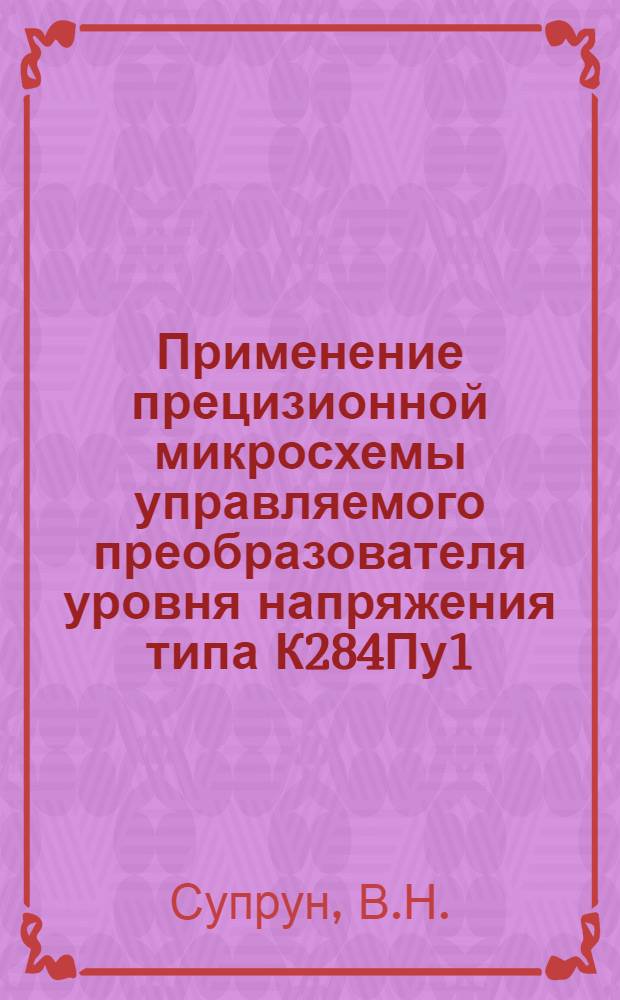 Применение прецизионной микросхемы управляемого преобразователя уровня напряжения типа К284Пу1

Супрун, В.Н.